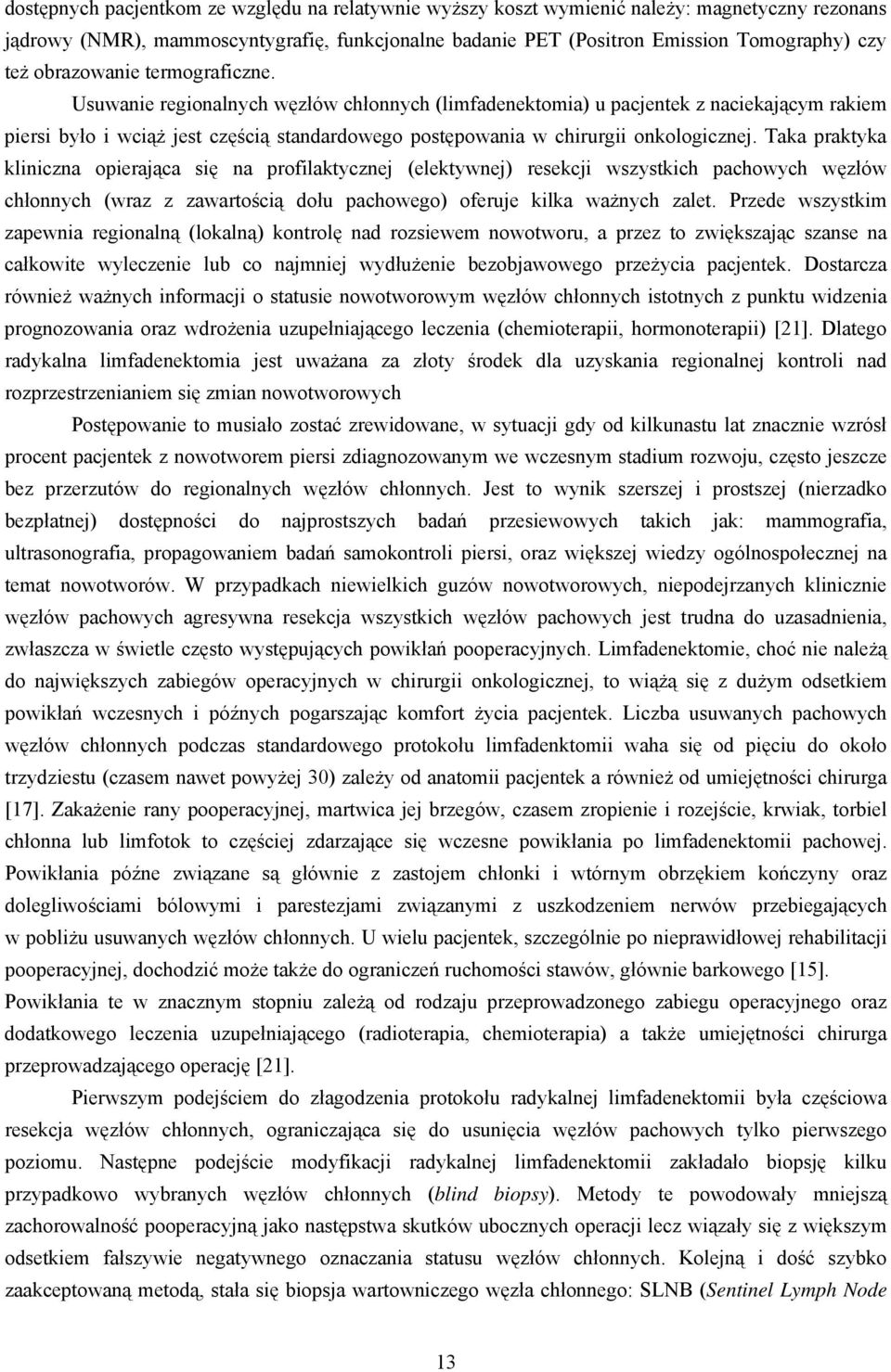 dostępnych pacjentkom ze względu na relatywnie wyższy koszt wymienić należy: magnetyczny rezonans jądrowy (NMR), mammoscyntygrafię, funkcjonalne badanie PET (Positron Emission Tomography) czy też obrazowanie termograficzne.

Usuwanie regionalnych węzłów chłonnych (limfadenektomia) u pacjentek z naciekającym rakiem piersi było i wciąż jest częścią standardowego postępowania w chirurgii onkologicznej. Taka praktyka kliniczna opierająca się na profilaktycznej (elektywnej) resekcji wszystkich pachowych węzłów chłonnych (wraz z zawartością dołu pachowego) oferuje kilka ważnych zalet. Przede wszystkim zapewnia regionalną (lokalną) kontrolę nad rozsiewem nowotworu, a przez to zwiększając szanse na całkowite wyleczenie lub co najmniej wydłużenie bezobjawowego przeżycia pacjentek. Dostarcza również ważnych informacji o statusie nowotworowym węzłów chłonnych istotnych z punktu widzenia prognozowania oraz wdrożenia uzupełniającego leczenia (chemioterapii, hormonoterapii) [21]. Dlatego radykalna limfadenektomia jest uważana za złoty środek dla uzyskania regionalnej kontroli nad rozprzestrzenianiem się zmian nowotworowych

Postępowanie to musiało zostać zrewidowane, w sytuacji gdy od kilkunastu lat znacznie wzrósł procent pacjentek z nowotworem piersi zdiagnozowanym we wczesnym stadium rozwoju, często jeszcze bez przerzutów do regionalnych węzłów chłonnych. Jest to wynik szerszej i prostszej (nierzadko bezpłatnej) dostępności do najprostszych badań przesiewowych takich jak: mammografia, ultrasonografia, propagowaniem badań samokontroli piersi, oraz większej wiedzy ogólnospołecznej na temat nowotworów. W przypadkach niewielkich guzów nowotworowych, niepodejrzanych klinicznie węzłów pachowych agresywna resekcja wszystkich węzłów pachowych jest trudna do uzasadnienia, zwłaszcza w świetle często występujących powikłań pooperacyjnych. Limfadenektomie, choć nie należą do największych zabiegów operacyjnych w chirurgii onkologicznej, to wiążą się z dużym odsetkiem powikłań wczesnych i późnych pogarszając komfort życia pacjentek. Liczba usuwanych pachowych węzłów chłonnych podczas standardowego protokołu limfadenktomii waha się od pięciu do około trzydziestu (czasem nawet powyżej 30) zależy od anatomii pacjentek a również od umiejętności chirurga [17]. Zakażenie rany pooperacyjnej, martwica jej brzegów, czasem zropienie i rozejście, krwiak, torbiel chłonna lub limfotok to częściej zdarzające się wczesne powikłania po limfadenektomii pachowej. Powikłania późne związane są głównie z zastojem chłonki i wtórnym obrzękiem kończyny oraz dolegliwościami bólowymi i parestezjami związanymi z uszkodzeniem nerwów przebiegających w pobliżu usuwanych węzłów chłonnych. U wielu pacjentek, szczególnie po nieprawidłowej rehabilitacji pooperacyjnej, dochodzić może także do ograniczeń ruchomości stawów, głównie barkowego [15]. Powikłania te w znacznym stopniu zależą od rodzaju przeprowadzonego zabiegu operacyjnego oraz dodatkowego leczenia uzupełniającego (radioterapia, chemioterapia) a także umiejętności chirurga przeprowadzającego operację [21].

Pierwszym podejściem do złagodzenia protokołu radykalnej limfadenektomii była częściowa resekcja węzłów chłonnych, ograniczająca się do usunięcia węzłów pachowych tylko pierwszego poziomu. Następne podejście modyfikacji radykalnej limfadenektomii zakładało biopsję kilku przypadkowo wybranych węzłów chłonnych (blind biopsy). Metody te powodowały mniejszą zachorowalność pooperacyjną jako następstwa skutków ubocznych operacji lecz wiązały się z większym odsetkiem fałszywie negatywnego oznaczania statusu węzłów chłonnych. Kolejną i dość szybko zaakceptowaną metodą, stała się biopsja wartowniczego węzła chłonnego: SLNB (Sentinel Lymph Node

13